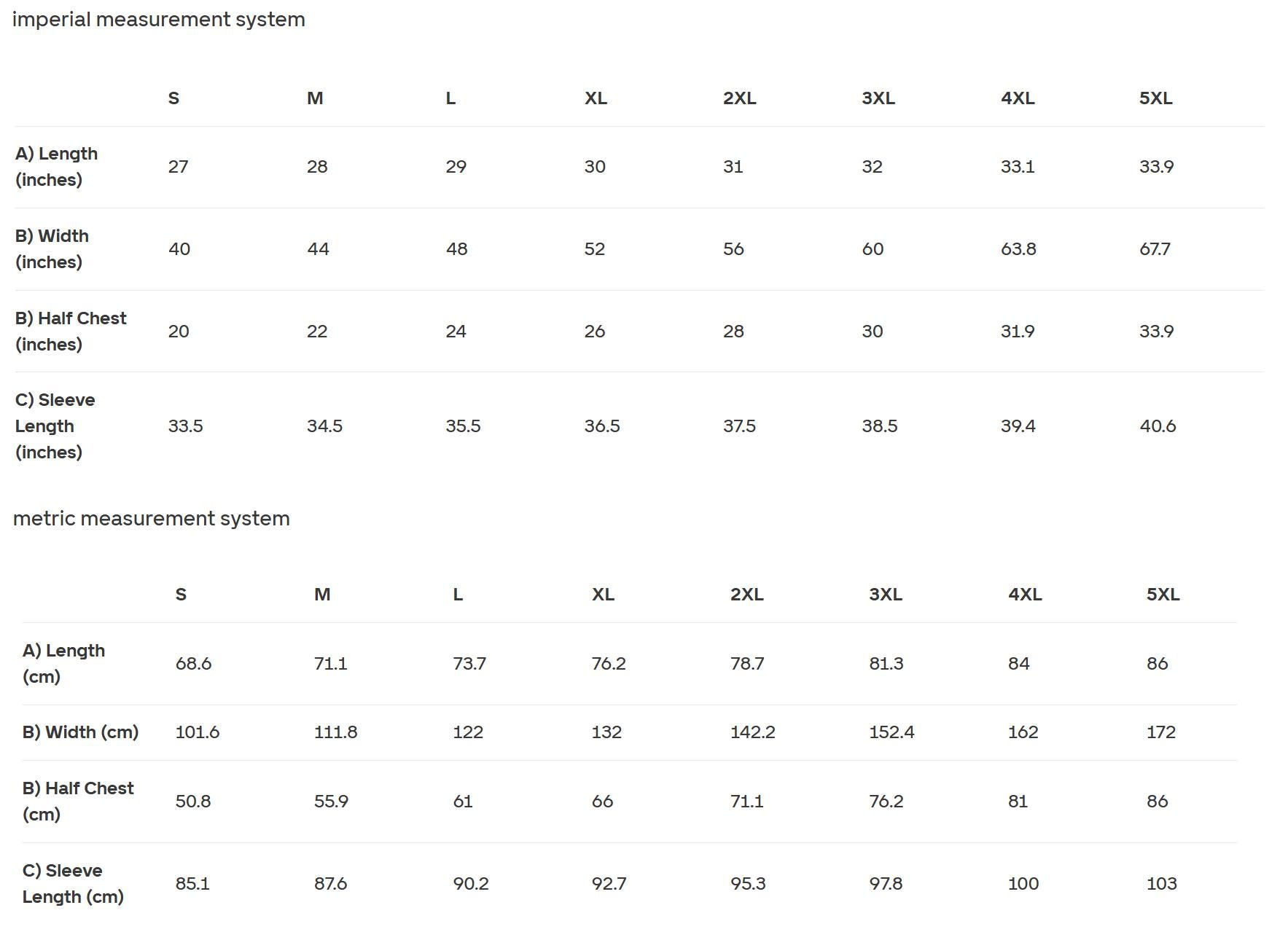 imperial measurement system

| | S | M | L | XL | 2XL | 3XL | 4XL | 5XL |
|---|---|---|---|---|---|---|---|---|
| A) Length (inches) | 27 | 28 | 29 | 30 | 31 | 32 | 33.1 | 33.9 |
| B) Width (inches) | 40 | 44 | 48 | 52 | 56 | 60 | 63.8 | 67.7 |
| B) Half Chest (inches) | 20 | 22 | 24 | 26 | 28 | 30 | 31.9 | 33.9 |
| C) Sleeve Length (inches) | 33.5 | 34.5 | 35.5 | 36.5 | 37.5 | 38.5 | 39.4 | 40.6 |

metric measurement system

| | S | M | L | XL | 2XL | 3XL | 4XL | 5XL |
|---|---|---|---|---|---|---|---|---|
| A) Length (cm) | 68.6 | 71.1 | 73.7 | 76.2 | 78.7 | 81.3 | 84 | 86 |
| B) Width (cm) | 101.6 | 111.8 | 122 | 132 | 142.2 | 152.4 | 162 | 172 |
| B) Half Chest (cm) | 50.8 | 55.9 | 61 | 66 | 71.1 | 76.2 | 81 | 86 |
| C) Sleeve Length (cm) | 85.1 | 87.6 | 90.2 | 92.7 | 95.3 | 97.8 | 100 | 103 |